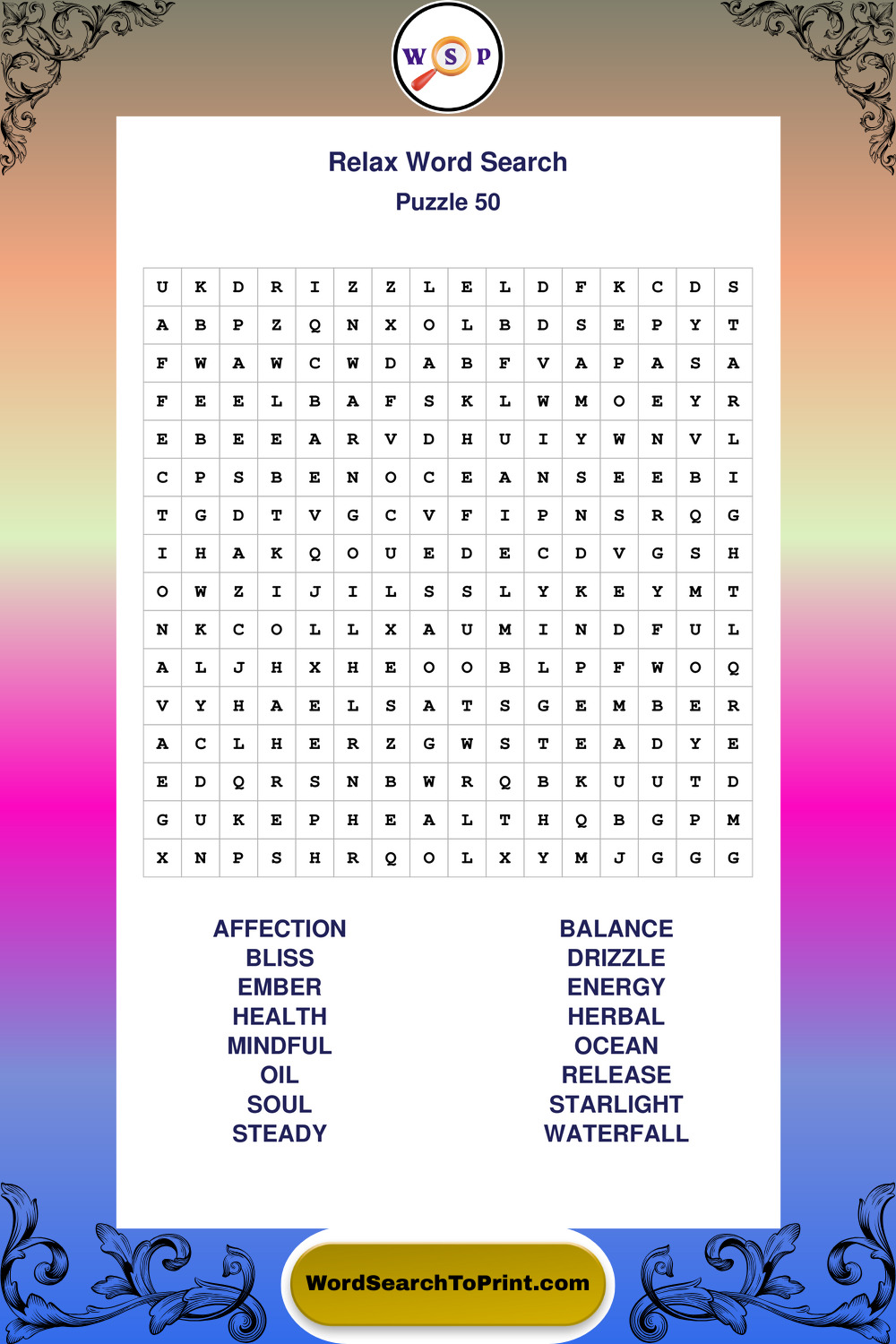 W S P

Relax Word Search
Puzzle 50

| U | K | D | R | I | Z | Z | L | E | L | D | F | K | C | D | S |
|---|---|---|---|---|---|---|---|---|---|---|---|---|---|---|---|
| A | B | P | Z | Q | N | X | O | L | B | D | S | E | P | Y | T |
| F | W | A | W | C | W | D | A | B | F | V | A | P | A | S | A |
| F | E | E | L | B | A | F | S | K | L | W | M | O | E | Y | R |
| E | B | E | E | A | R | V | D | H | U | I | Y | W | N | V | L |
| C | P | S | B | E | N | O | C | E | A | N | S | E | E | B | I |
| T | G | D | T | V | G | C | V | F | I | P | N | S | R | Q | G |
| I | H | A | K | Q | O | U | E | D | E | C | D | V | G | S | H |
| O | W | Z | I | J | I | L | S | S | L | Y | K | E | Y | M | T |
| N | K | C | O | L | L | X | A | U | M | I | N | D | F | U | L |
| A | L | J | H | X | H | E | O | O | B | L | P | F | W | O | Q |
| V | Y | H | A | E | L | S | A | T | S | G | E | M | B | E | R |
| A | C | L | H | E | R | Z | G | W | S | T | E | A | D | Y | E |
| E | D | Q | R | S | N | B | W | R | Q | B | K | U | U | T | D |
| G | U | K | E | P | H | E | A | L | T | H | Q | B | G | P | M |
| X | N | P | S | H | R | Q | O | L | X | Y | M | J | G | G | G |

AFFECTION
BLISS
EMBER
HEALTH
MINDFUL
OIL
SOUL
STEADY

BALANCE
DRIZZLE
ENERGY
HERBAL
OCEAN
RELEASE
STARLIGHT
WATERFALL

WordSearchToPrint.com